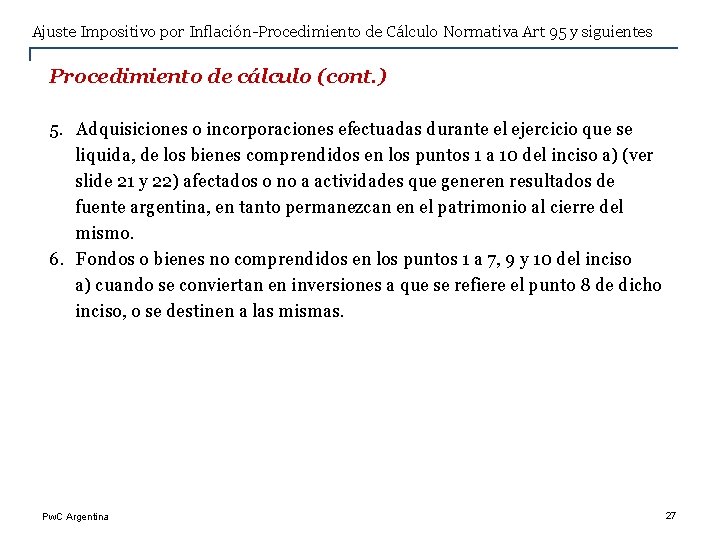 Ajuste Impositivo por Inflación-Procedimiento de Cálculo Normativa Art 95 y siguientes

Procedimiento de cálculo (cont.)

5. Adquisiciones o incorporaciones efectuadas durante el ejercicio que se liquida, de los bienes comprendidos en los puntos 1 a 10 del inciso a) (ver slide 21 y 22) afectados o no a actividades que generen resultados de fuente argentina, en tanto permanezcan en el patrimonio al cierre del mismo.
6. Fondos o bienes no comprendidos en los puntos 1 a 7, 9 y 10 del inciso a) cuando se conviertan en inversiones a que se refiere el punto 8 de dicho inciso, o se destinen a las mismas.

PwC Argentina

27